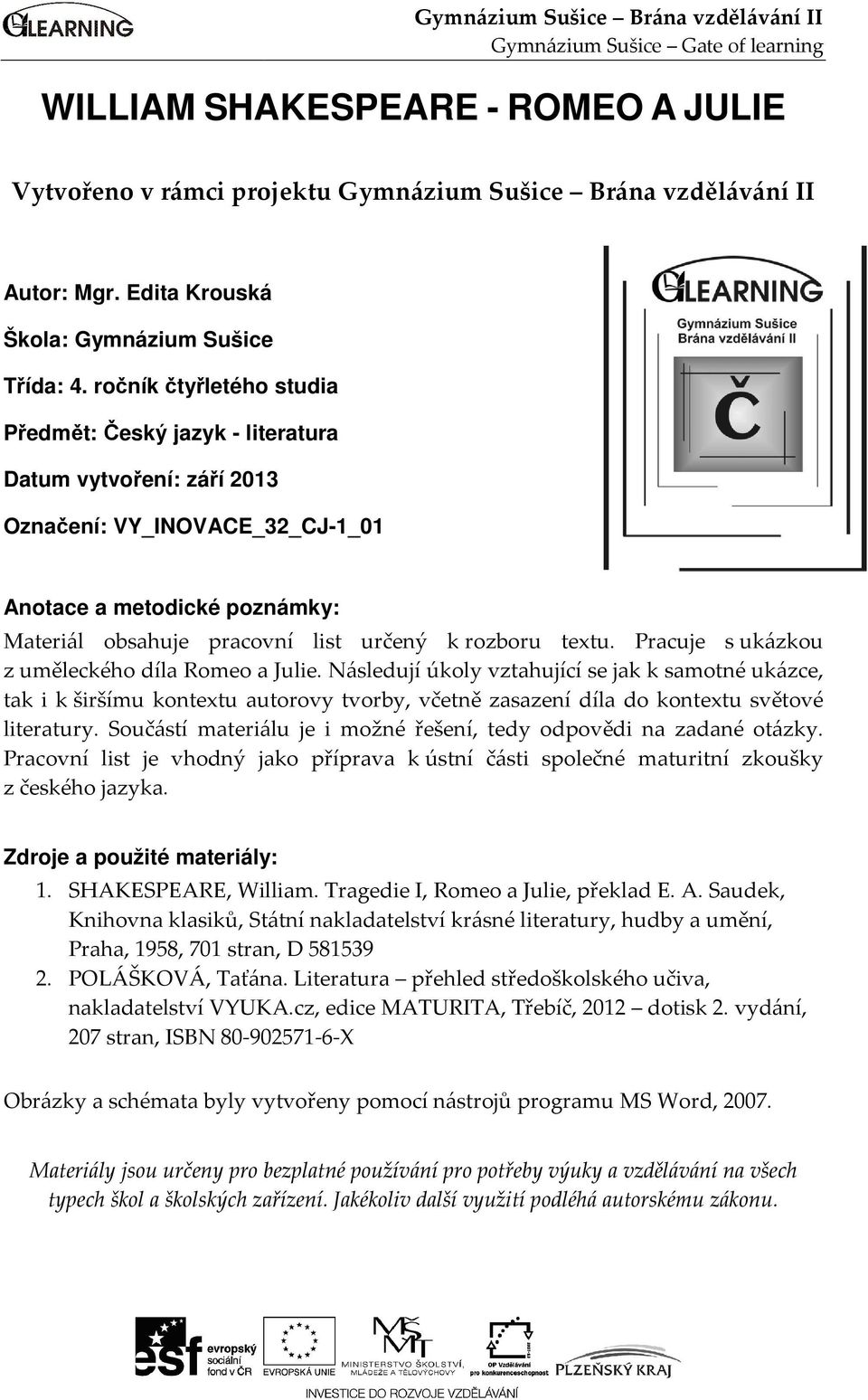 GLEARNING

Gymnázium Sušice – Brána vzdělávání II
Gymnázium Sušice – Gate of learning

WILLIAM SHAKESPEARE - ROMEO A JULIE

Vytvořeno v rámci projektu Gymnázium Sušice – Brána vzdělávání II

Autor: Mgr. Edita Krouská

Škola: Gymnázium Sušice

Třída: 4. ročník čtyřletého studia

Předmět: Český jazyk - literatura

Datum vytvoření: září 2013

Označení: VY_INOVACE_32_CJ-1_01

GLEARNING
Gymnázium Sušice
Brána vzdělávání II
Č

Anotace a metodické poznámky:
Materiál obsahuje pracovní list určený k rozboru textu. Pracuje s ukázkou z uměleckého díla Romeo a Julie. Následují úkoly vztahující se jak k samotné ukázce, tak i k širšímu kontextu autorovy tvorby, včetně zasazení díla do kontextu světové literatury. Součástí materiálu je i možné řešení, tedy odpovědi na zadané otázky. Pracovní list je vhodný jako příprava k ústní části společné maturitní zkoušky z českého jazyka.

Zdroje a použité materiály:
1. SHAKESPEARE, William. Tragedie I, Romeo a Julie, překlad E. A. Saudek, Knihovna klasiků, Státní nakladatelství krásné literatury, hudby a umění, Praha, 1958, 701 stran, D 581539
2. POLÁŠKOVÁ, Taťána. Literatura – přehled středoškolského učiva, nakladatelství VYUKA.cz, edice MATURITA, Třebíč, 2012 – dotisk 2. vydání, 207 stran, ISBN 80-902571-6-X

Obrázky a schémata byly vytvořeny pomocí nástrojů programu MS Word, 2007.

Materiály jsou určeny pro bezplatné používání pro potřeby výuky a vzdělávání na všech typech škol a školských zařízení. Jakékoliv další využití podléhá autorskému zákonu.

esf evropský sociální fond v ČR
EVROPSKÁ UNIE
MINISTERSTVO ŠKOLSTVÍ, MLÁDEŽE A TĚLOVÝCHOVY
OP Vzdělávání pro konkurenceschopnost
PLZEŇSKÝ KRAJ
INVESTICE DO ROZVOJE VZDĚLÁVÁNÍ